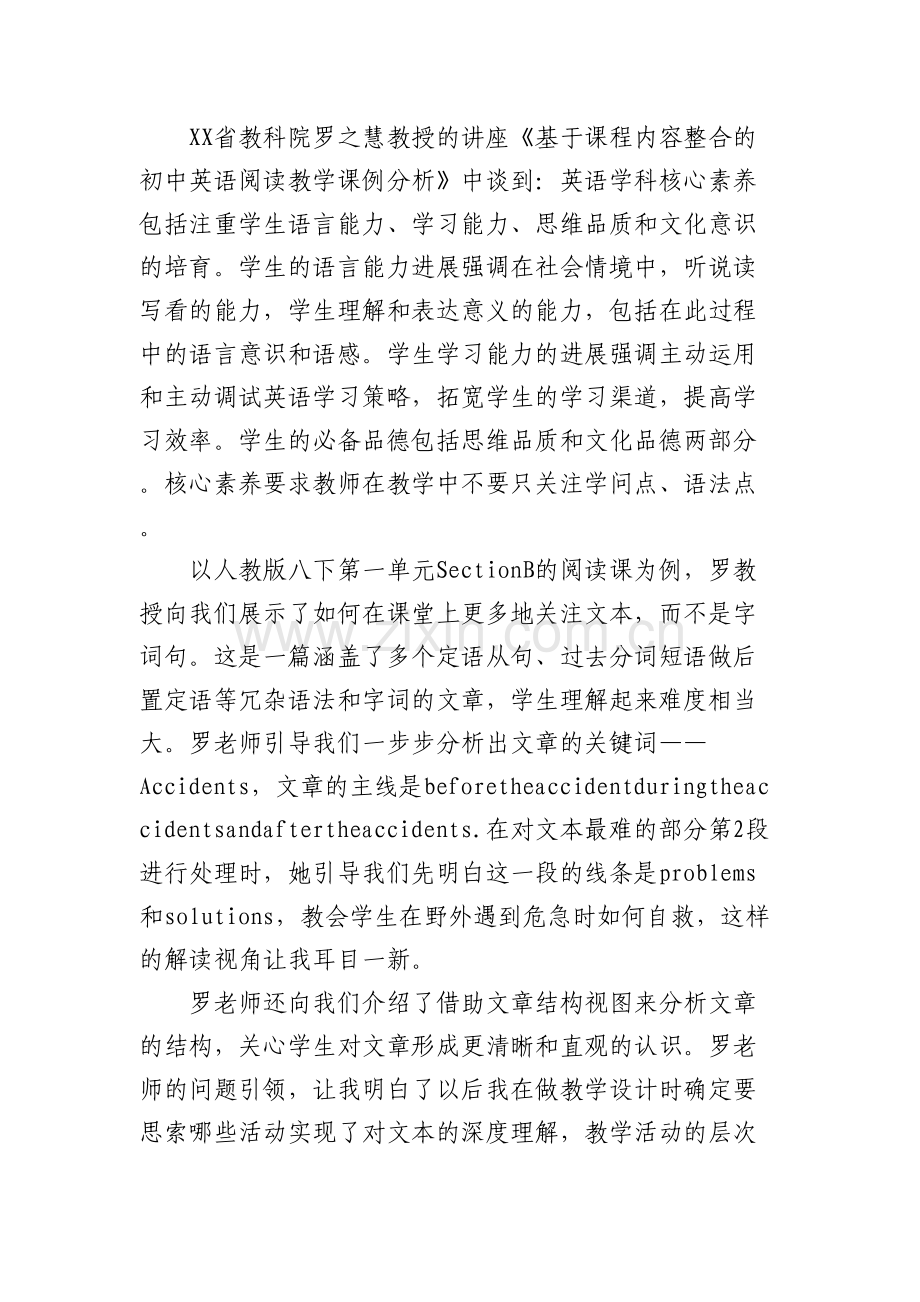 XX省教科院罗之慧教授的讲座《基于课程内容整合的初中英语阅读教学课例分析》中谈到：英语学科核心素养包括注重学生语言能力、学习能力、思维品质和文化意识的培育。学生的语言能力进展强调在社会情境中，听说读写看的能力，学生理解和表达意义的能力，包括在此过程中的语言意识和语感。学生学习能力的进展强调主动运用和主动调试英语学习策略，拓宽学生的学习渠道，提高学习效率。学生的必备品德包括思维品质和文化品德两部分。核心素养要求教师在教学中不要只关注学问点、语法点。

以人教版八下第一单元SectionB的阅读课为例，罗教授向我们展示了如何在课堂上更多地关注文本，而不是字词句。这是一篇涵盖了多个定语从句、过去分词短语做后置定语等冗杂语法和字词的文章，学生理解起来难度相当大。罗老师引导我们一步步分析出文章的关键词——Accidents，文章的主线是beforetheaccidentduringtheaccidentsandaftertheaccidents.在对文本最难的部分第2段进行处理时，她引导我们先明白这一段的线条是problems和solutions，教会学生在野外遇到危急时如何自救，这样的解读视角让我耳目一新。

罗老师还向我们介绍了借助文章结构视图来分析文章的结构，关心学生对文章形成更清晰和直观的认识。罗老师的问题引领，让我明白了以后我在做教学设计时确定要思索哪些活动实现了对文本的深度理解，教学活动的层次

www.zixin.com.cn